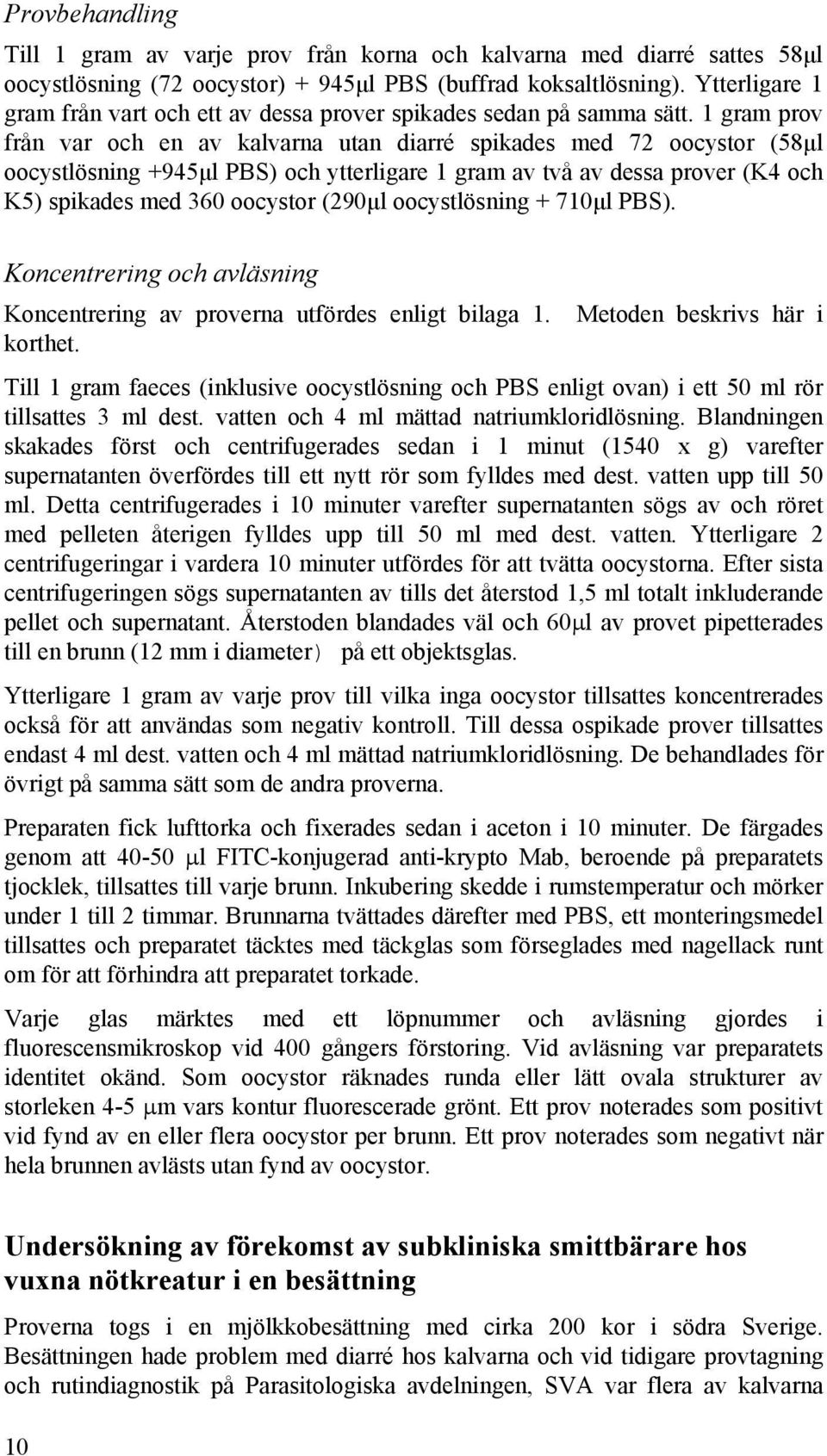 Provbehandling

Till 1 gram av varje prov från korna och kalvarna med diarré sattes 58µl oocystlösning (72 oocystor) + 945µl PBS (buffrad koksaltlösning). Ytterligare 1 gram från vart och ett av dessa prover spikades sedan på samma sätt. 1 gram prov från var och en av kalvarna utan diarré spikades med 72 oocystor (58µl oocystlösning +945µl PBS) och ytterligare 1 gram av två av dessa prover (K4 och K5) spikades med 360 oocystor (290µl oocystlösning + 710µl PBS).

Koncentrering och avläsning

Koncentrering av proverna utfördes enligt bilaga 1. Metoden beskrivs här i korthet.

Till 1 gram faeces (inklusive oocystlösning och PBS enligt ovan) i ett 50 ml rör tillsattes 3 ml dest. vatten och 4 ml mättad natriumkloridlösning. Blandningen skakades först och centrifugerades sedan i 1 minut (1540 x g) varefter supernatanten överfördes till ett nytt rör som fylldes med dest. vatten upp till 50 ml. Detta centrifugerades i 10 minuter varefter supernatanten sögs av och röret med pelleten återigen fylldes upp till 50 ml med dest. vatten. Ytterligare 2 centrifugeringar i vardera 10 minuter utfördes för att tvätta oocystorna. Efter sista centrifugeringen sögs supernatanten av tills det återstod 1,5 ml totalt inkluderande pellet och supernatant. Återstoden blandades väl och 60µl av provet pipetterades till en brunn (12 mm i diameter) på ett objektsglas.

Ytterligare 1 gram av varje prov till vilka inga oocystor tillsattes koncentrerades också för att användas som negativ kontroll. Till dessa ospikade prover tillsattes endast 4 ml dest. vatten och 4 ml mättad natriumkloridlösning. De behandlades för övrigt på samma sätt som de andra proverna.

Preparaten fick lufttorka och fixerades sedan i aceton i 10 minuter. De färgades genom att 40-50 µl FITC-konjugerad anti-krypto Mab, beroende på preparatets tjocklek, tillsattes till varje brunn. Inkubering skedde i rumstemperatur och mörker under 1 till 2 timmar. Brunnarna tvättades därefter med PBS, ett monteringsmedel tillsattes och preparatet täcktes med täckglas som förseglades med nagellack runt om för att förhindra att preparatet torkade.

Varje glas märktes med ett löpnummer och avläsning gjordes i fluorescensmikroskop vid 400 gångers förstoring. Vid avläsning var preparatets identitet okänd. Som oocystor räknades runda eller lätt ovala strukturer av storleken 4-5 µm vars kontur fluorescerade grönt. Ett prov noterades som positivt vid fynd av en eller flera oocystor per brunn. Ett prov noterades som negativt när hela brunnen avlästs utan fynd av oocystor.

Undersökning av förekomst av subkliniska smittbärare hos vuxna nötkreatur i en besättning

Proverna togs i en mjölkkobesättning med cirka 200 kor i södra Sverige. Besättningen hade problem med diarré hos kalvarna och vid tidigare provtagning och rutindiagnostik på Parasitologiska avdelningen, SVA var flera av kalvarna

10